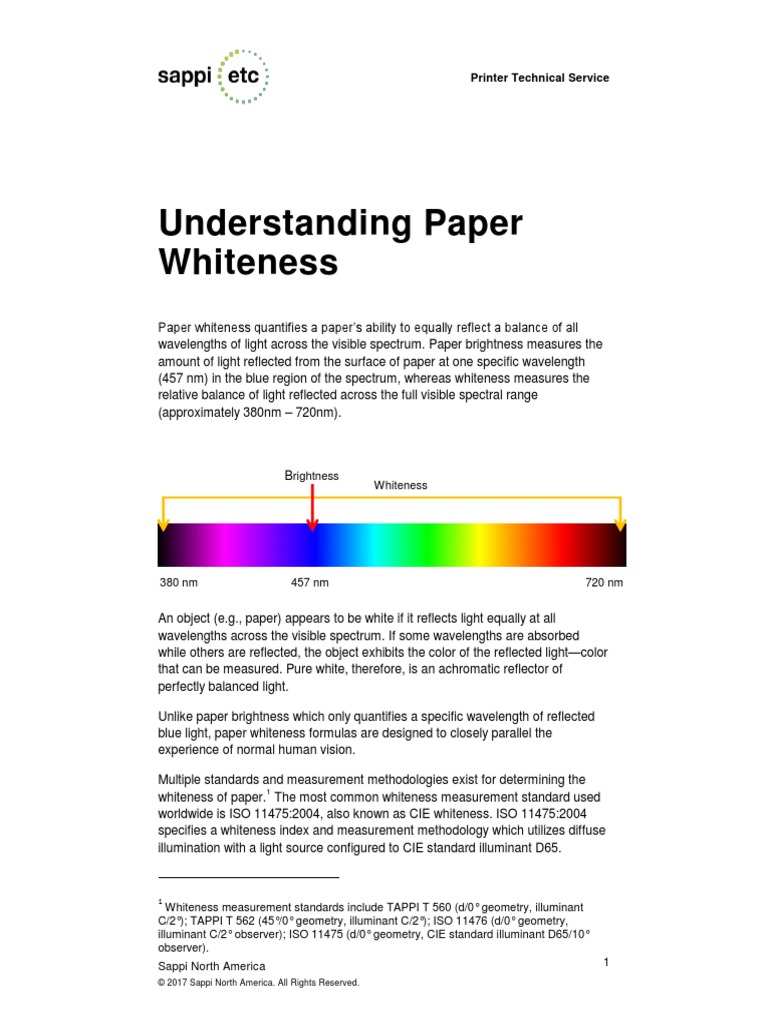 sappi etc

Printer Technical Service

Understanding Paper Whiteness

Paper whiteness quantifies a paper's ability to equally reflect a balance of all wavelengths of light across the visible spectrum. Paper brightness measures the amount of light reflected from the surface of paper at one specific wavelength (457 nm) in the blue region of the spectrum, whereas whiteness measures the relative balance of light reflected across the full visible spectral range (approximately 380nm – 720nm).

Brightness

Whiteness

380 nm

457 nm

720 nm

An object (e.g., paper) appears to be white if it reflects light equally at all wavelengths across the visible spectrum. If some wavelengths are absorbed while others are reflected, the object exhibits the color of the reflected light—color that can be measured. Pure white, therefore, is an achromatic reflector of perfectly balanced light.

Unlike paper brightness which only quantifies a specific wavelength of reflected blue light, paper whiteness formulas are designed to closely parallel the experience of normal human vision.

Multiple standards and measurement methodologies exist for determining the whiteness of paper.$^1$ The most common whiteness measurement standard used worldwide is ISO 11475:2004, also known as CIE whiteness. ISO 11475:2004 specifies a whiteness index and measurement methodology which utilizes diffuse illumination with a light source configured to CIE standard illuminant D65.

$^1$ Whiteness measurement standards include TAPPI T 560 (d/0° geometry, illuminant C/2°); TAPPI T 562 (45°/0° geometry, illuminant C/2°); ISO 11476 (d/0° geometry, illuminant C/2° observer); ISO 11475 (d/0° geometry, CIE standard illuminant D65/10° observer).

Sappi North America

1

© 2017 Sappi North America. All Rights Reserved.